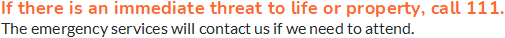 If there is an immediate threat to life or property, call 111.
The emergency services will contact us if we need to attend.